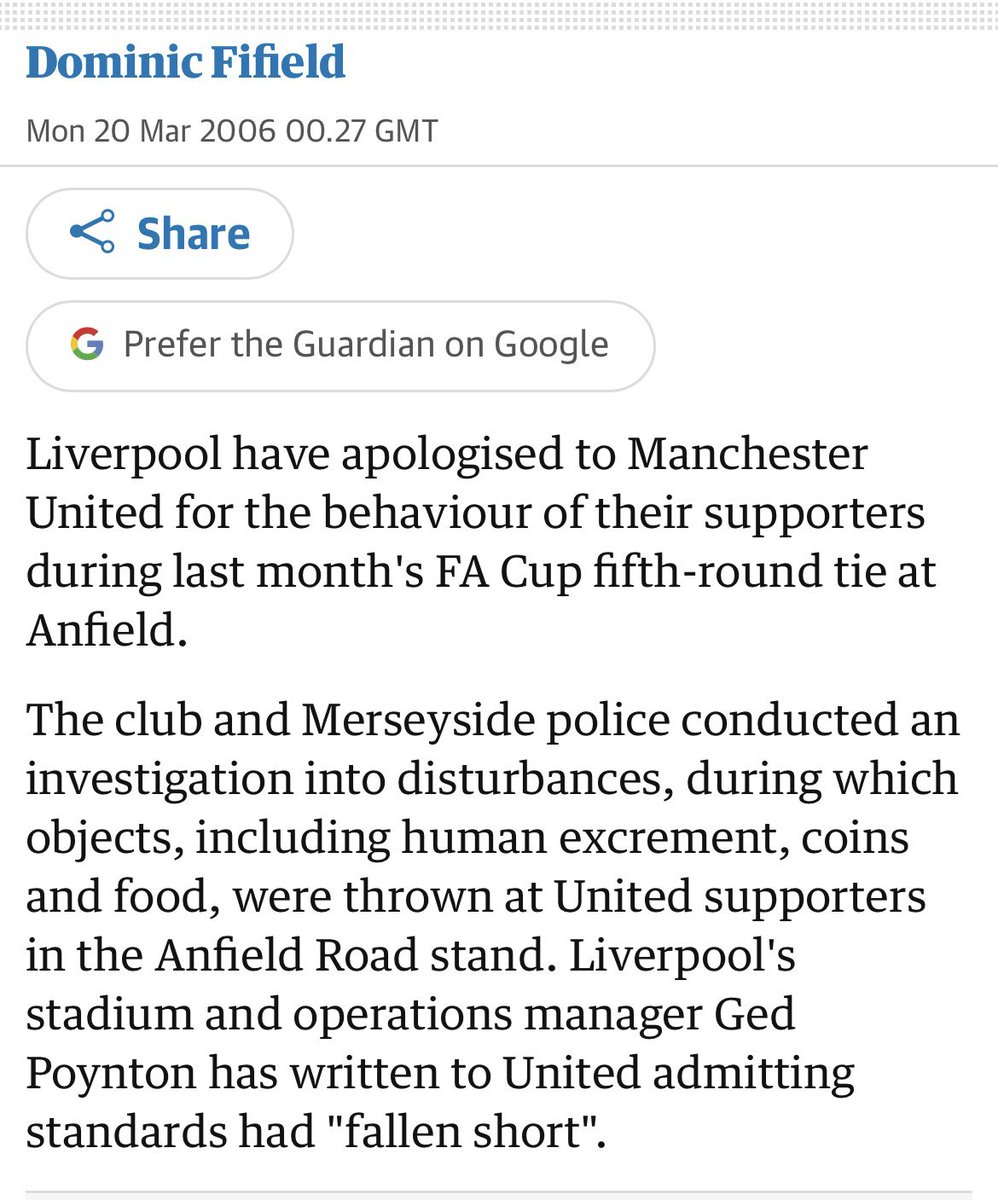 Dominic Fifield

Mon 20 Mar 2006 00.27 GMT

Share

Prefer the Guardian on Google

Liverpool have apologised to Manchester United for the behaviour of their supporters during last month's FA Cup fifth-round tie at Anfield.

The club and Merseyside police conducted an investigation into disturbances, during which objects, including human excrement, coins and food, were thrown at United supporters in the Anfield Road stand. Liverpool's stadium and operations manager Ged Poynton has written to United admitting standards had "fallen short".